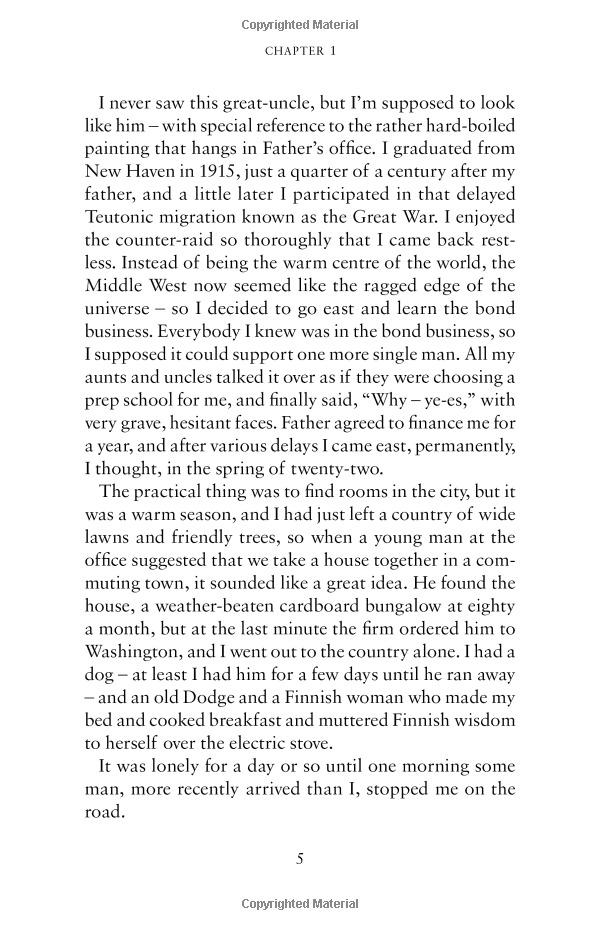 Copyrighted Material

CHAPTER 1

I never saw this great-uncle, but I'm supposed to look like him – with special reference to the rather hard-boiled painting that hangs in Father's office. I graduated from New Haven in 1915, just a quarter of a century after my father, and a little later I participated in that delayed Teutonic migration known as the Great War. I enjoyed the counter-raid so thoroughly that I came back restless. Instead of being the warm centre of the world, the Middle West now seemed like the ragged edge of the universe – so I decided to go east and learn the bond business. Everybody I knew was in the bond business, so I supposed it could support one more single man. All my aunts and uncles talked it over as if they were choosing a prep school for me, and finally said, "Why – ye-es," with very grave, hesitant faces. Father agreed to finance me for a year, and after various delays I came east, permanently, I thought, in the spring of twenty-two.

The practical thing was to find rooms in the city, but it was a warm season, and I had just left a country of wide lawns and friendly trees, so when a young man at the office suggested that we take a house together in a commuting town, it sounded like a great idea. He found the house, a weather-beaten cardboard bungalow at eighty a month, but at the last minute the firm ordered him to Washington, and I went out to the country alone. I had a dog – at least I had him for a few days until he ran away – and an old Dodge and a Finnish woman who made my bed and cooked breakfast and muttered Finnish wisdom to herself over the electric stove.

It was lonely for a day or so until one morning some man, more recently arrived than I, stopped me on the road.

5

Copyrighted Material